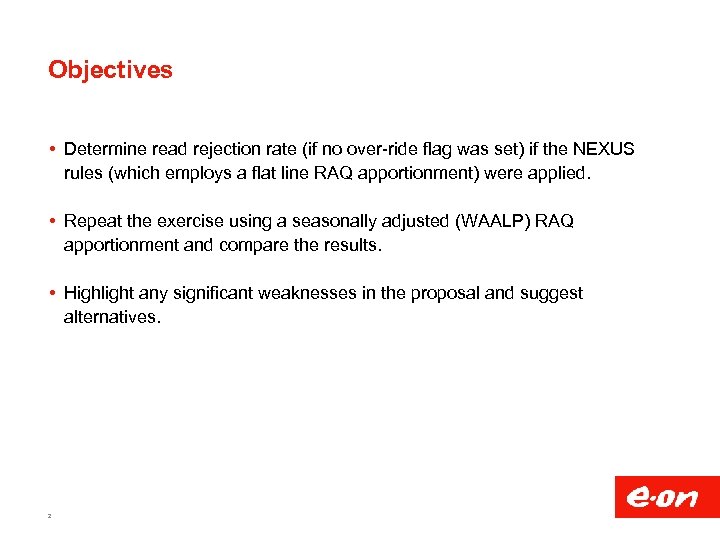 Objectives

• Determine read rejection rate (if no over-ride flag was set) if the NEXUS rules (which employs a flat line RAQ apportionment) were applied.

• Repeat the exercise using a seasonally adjusted (WAALP) RAQ apportionment and compare the results.

• Highlight any significant weaknesses in the proposal and suggest alternatives.

2

e·on